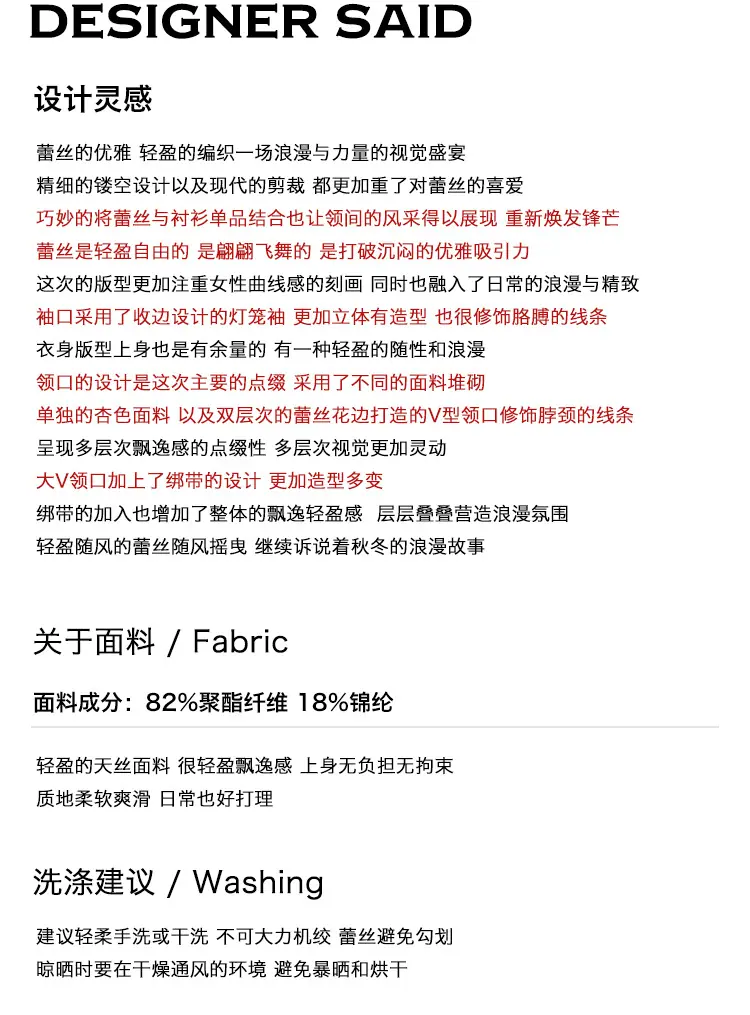 DESIGNER SAID

设计灵感

蕾丝的优雅 轻盈的编织一场浪漫与力量的视觉盛宴

精细的镂空设计以及现代的剪裁 都更加重了对蕾丝的喜爱

巧妙的将蕾丝与衬衫单品结合也让领间的风采得以展现 重新焕发锋芒

蕾丝是轻盈自由的 是翩翩飞舞的 是打破沉闷的优雅吸引力

这次的版型更加注重女性曲线感的刻画 同时也融入了日常的浪漫与精致

袖口采用了收边设计的灯笼袖 更加立体有造型 也很修饰胳膊的线条

衣身版型上身也是有余量的 有一种轻盈的随性和浪漫

领口的设计是这次主要的点缀 采用了不同的面料堆砌

单独的杏色面料 以及双层次的蕾丝花边打造的V型领口修饰脖颈的线条

呈现多层次飘逸感的点缀性 多层次视觉更加灵动

大V领口加上了绑带的设计 更加造型多变

绑带的加入也增加了整体的飘逸轻盈感 层层叠叠营造浪漫氛围

轻盈随风的蕾丝随风摇曳 继续诉说着秋冬的浪漫故事

关于面料 / Fabric

面料成分：82%聚酯纤维 18%锦纶

轻盈的天丝面料 很轻盈飘逸感 上身无负担无拘束

质地柔软爽滑 日常也好打理

洗涤建议 / Washing

建议轻柔手洗或干洗 不可大力机绞 蕾丝避免勾划

晾晒时要在干燥通风的环境 避免暴晒和烘干